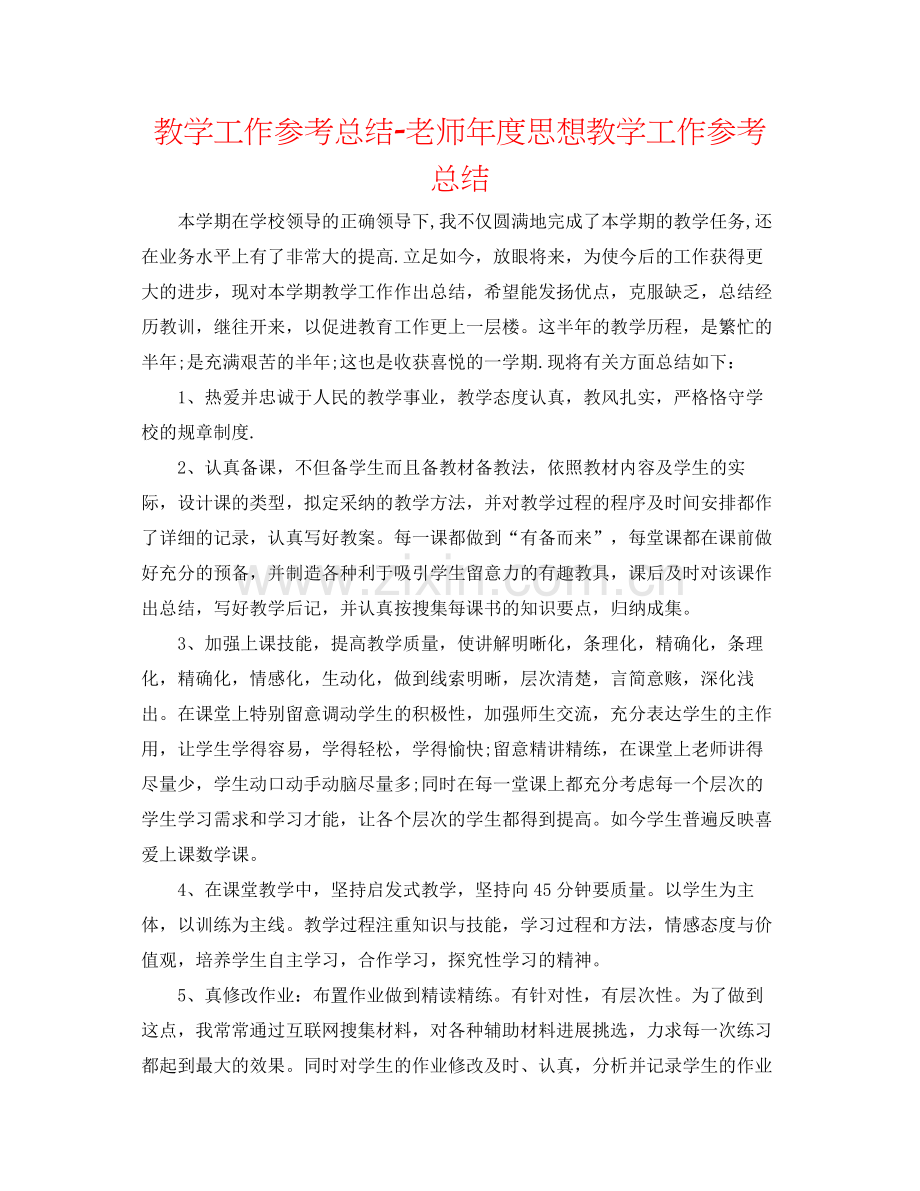 教学工作参考总结-老师年度思想教学工作参考总结

本学期在学校领导的正确领导下,我不仅圆满地完成了本学期的教学任务,还在业务水平上有了非常大的提高.立足如今，放眼将来，为使今后的工作获得更大的进步，现对本学期教学工作作出总结，希望能发扬优点，克服缺乏，总结经历教训，继往开来，以促进教育工作更上一层楼。这半年的教学历程，是繁忙的半年;是充满艰苦的半年;这也是收获喜悦的一学期.现将有关方面总结如下：

1、热爱并忠诚于人民的教学事业，教学态度认真，教风扎实，严格恪守学校的规章制度.

2、认真备课，不但备学生而且备教材备教法，依照教材内容及学生的实际，设计课的类型，拟定采纳的教学方法，并对教学过程的程序及时间安排都作了详细的记录，认真写好教案。每一课都做到“有备而来”，每堂课都在课前做好充分的预备，并制造各种利于吸引学生留意力的有趣教具，课后及时对该课作出总结，写好教学后记，并认真按搜集每课书的知识要点，归纳成集。

3、加强上课技能，提高教学质量，使讲解明晰化，条理化，精确化，条理化，精确化，情感化，生动化，做到线索明晰，层次清楚，言简意赅，深化浅出。在课堂上特别留意调动学生的积极性，加强师生交流，充分表达学生的主作用，让学生学得容易，学得轻松，学得愉快;留意精讲精练，在课堂上老师讲得尽量少，学生动口动手动脑尽量多;同时在每一堂课上都充分考虑每一个层次的学生学习需求和学习才能，让各个层次的学生都得到提高。如今学生普遍反映喜爱上课数学课。

4、在课堂教学中，坚持启发式教学，坚持向45分钟要质量。以学生为主体，以训练为主线。教学过程注重知识与技能，学习过程和方法，情感态度与价值观，培养学生自主学习，合作学习，探究性学习的精神。

5、真修改作业：布置作业做到精读精练。有针对性，有层次性。为了做到这点，我常常通过互联网搜集材料，对各种辅助材料进展挑选，力求每一次练习都起到最大的效果。同时对学生的作业修改及时、认真，分析并记录学生的作业

www.zixin.com.cn